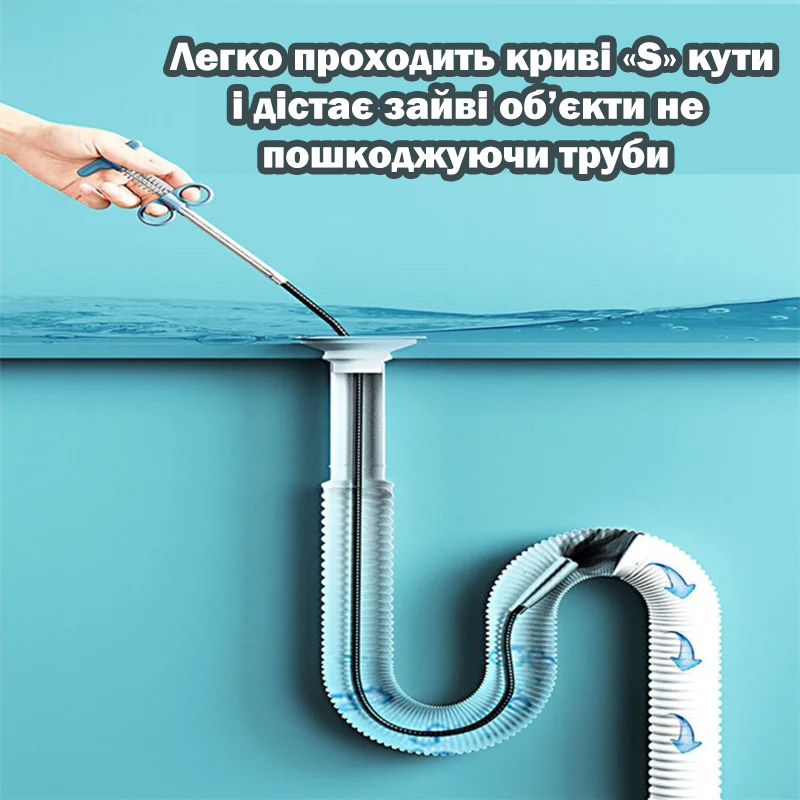 Легко проходить криві «S» кути і дістає зайві об’єкти не пошкоджуючи труби